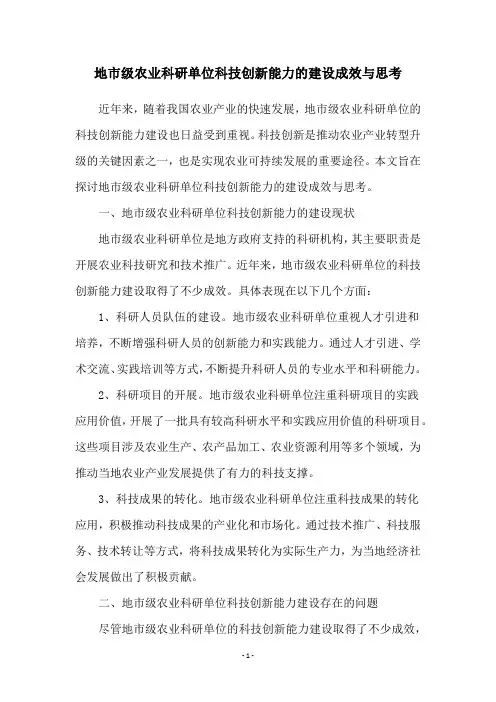 地市级农业科研单位科技创新能力的建设成效与思考

近年来，随着我国农业产业的快速发展，地市级农业科研单位的科技创新能力建设也日益受到重视。科技创新是推动农业产业转型升级的关键因素之一，也是实现农业可持续发展的重要途径。本文旨在探讨地市级农业科研单位科技创新能力的建设成效与思考。

一、地市级农业科研单位科技创新能力的建设现状

地市级农业科研单位是地方政府支持的科研机构，其主要职责是开展农业科技研究和技术推广。近年来，地市级农业科研单位的科技创新能力建设取得了不少成效。具体表现在以下几个方面：

1、科研人员队伍的建设。地市级农业科研单位重视人才引进和培养，不断增强科研人员的创新能力和实践能力。通过人才引进、学术交流、实践培训等方式，不断提升科研人员的专业水平和科研能力。

2、科研项目的开展。地市级农业科研单位注重科研项目的实践应用价值，开展了一批具有较高科研水平和实践应用价值的科研项目。这些项目涉及农业生产、农产品加工、农业资源利用等多个领域，为推动当地农业产业发展提供了有力的科技支撑。

3、科技成果的转化。地市级农业科研单位注重科技成果的转化应用，积极推动科技成果的产业化和市场化。通过技术推广、科技服务、技术转让等方式，将科技成果转化为实际生产力，为当地经济社会发展做出了积极贡献。

二、地市级农业科研单位科技创新能力建设存在的问题

尽管地市级农业科研单位的科技创新能力建设取得了不少成效，

- 1 -